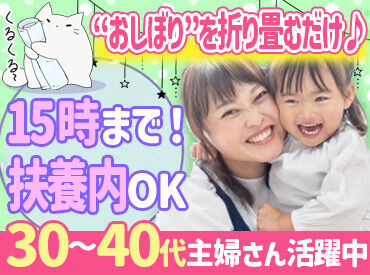 くるくる~

“おしぼり”を折り畳むだけ♪

15時まで！
扶養内OK

30~40代主婦さん活躍中